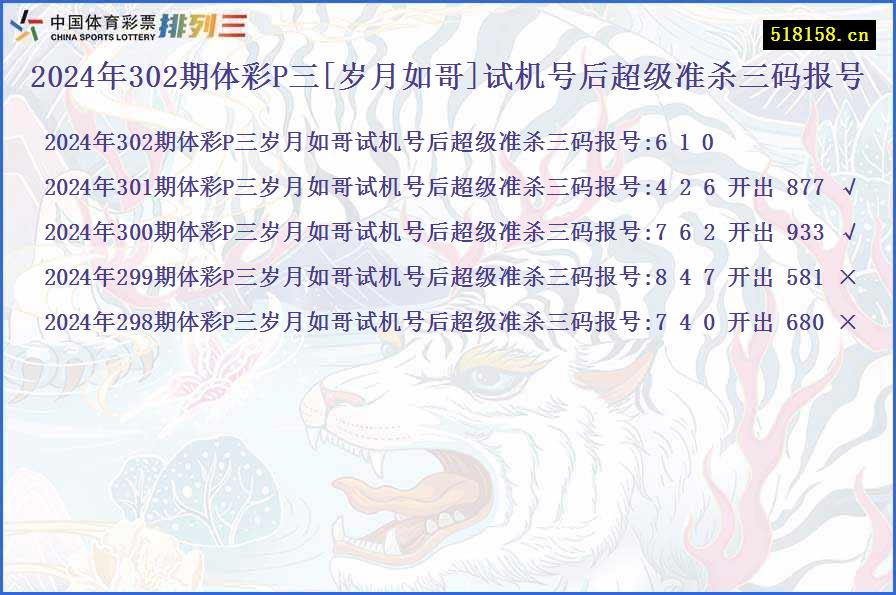 中国体育彩票 CHINA SPORTS LOTTERY 排列三

518158.cn

2024年302期体彩P三[岁月如哥]试机号后超级准杀三码报号

2024年302期体彩P三岁月如哥试机号后超级准杀三码报号:6 1 0

2024年301期体彩P三岁月如哥试机号后超级准杀三码报号:4 2 6 开出 877 √

2024年300期体彩P三岁月如哥试机号后超级准杀三码报号:7 6 2 开出 933 √

2024年299期体彩P三岁月如哥试机号后超级准杀三码报号:8 4 7 开出 581 ×

2024年298期体彩P三岁月如哥试机号后超级准杀三码报号:7 4 0 开出 680 ×